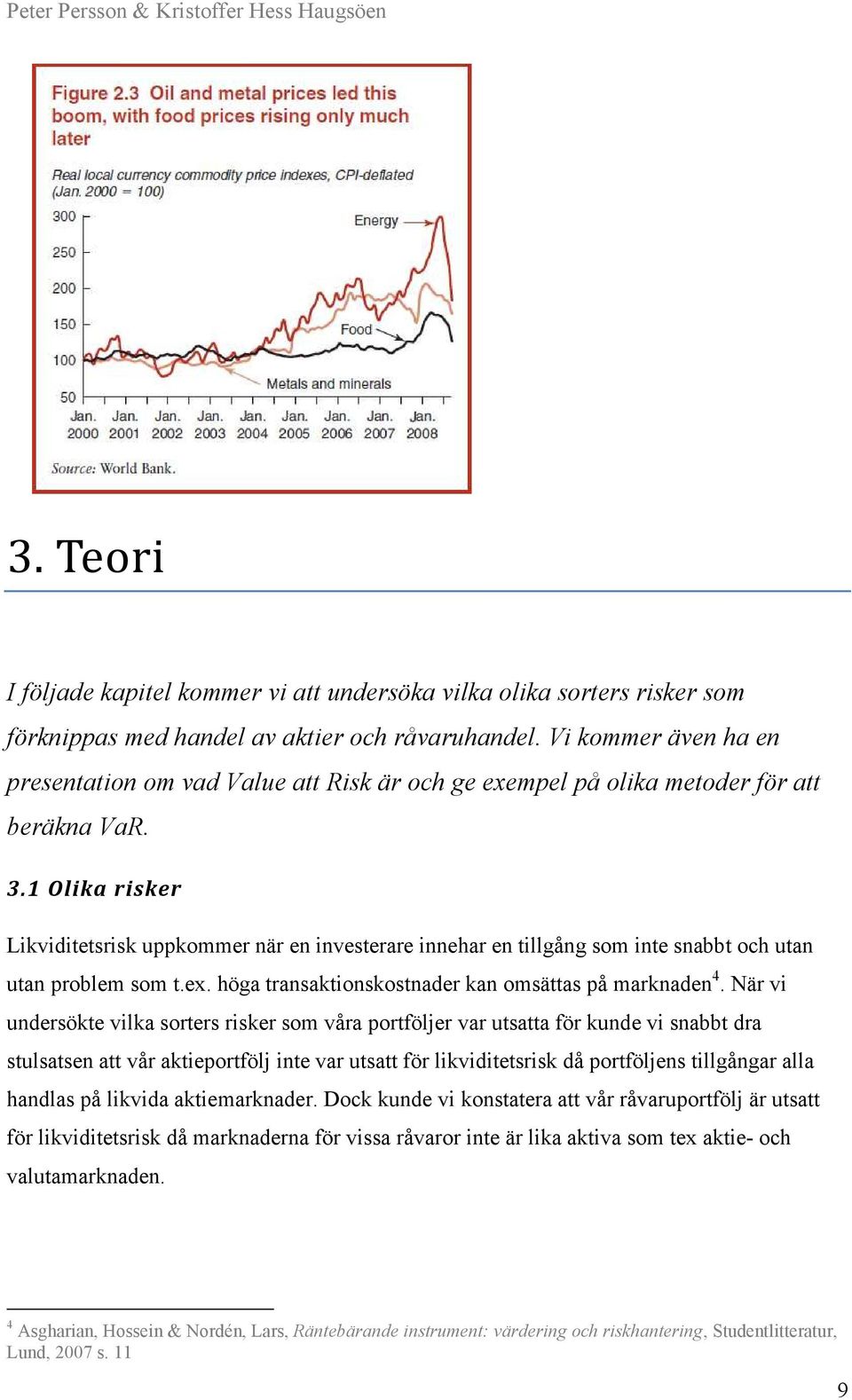 Peter Persson & Kristoffer Hess Haugsöen

Figure 2.3 Oil and metal prices led this boom, with food prices rising only much later

Real local currency commodity price indexes, CPI-deflated (Jan. 2000 = 100)

300
250
200
150
100
50

Energy
Food
Metals and minerals

Jan. 2000 Jan. 2001 Jan. 2002 Jan. 2003 Jan. 2004 Jan. 2005 Jan. 2006 Jan. 2007 Jan. 2008

Source: World Bank.

3. Teori

I följade kapitel kommer vi att undersöka vilka olika sorters risker som förknippas med handel av aktier och råvaruhandel. Vi kommer även ha en presentation om vad Value att Risk är och ge exempel på olika metoder för att beräkna VaR.

3.1 Olika risker

Likviditetsrisk uppkommer när en investerare innehar en tillgång som inte snabbt och utan utan problem som t.ex. höga transaktionskostnader kan omsättas på marknaden$^4$. När vi undersökte vilka sorters risker som våra portföljer var utsatta för kunde vi snabbt dra stulsatsen att vår aktieportfölj inte var utsatt för likviditetsrisk då portföljens tillgångar alla handlas på likvida aktiemarknader. Dock kunde vi konstatera att vår råvaruportfölj är utsatt för likviditetsrisk då marknaderna för vissa råvaror inte är lika aktiva som tex aktie- och valutamarknaden.

$^4$ Asgharian, Hossein & Nordén, Lars, Räntebärande instrument: värdering och riskhantering, Studentlitteratur, Lund, 2007 s. 11

9